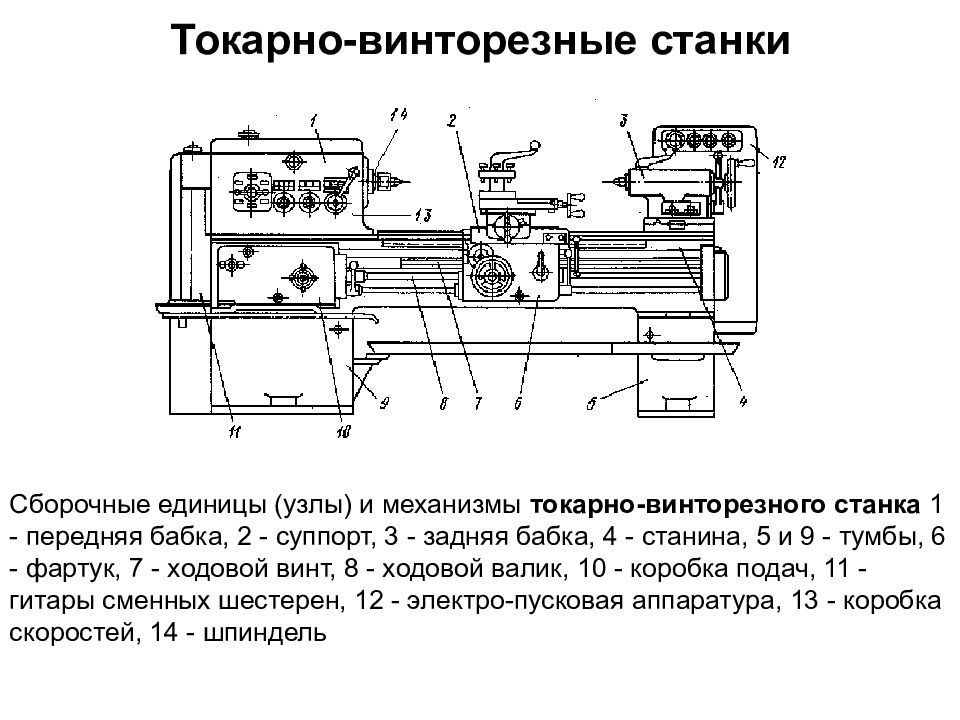 Токарно-винторезные станки

1
14
2
3
12
13
11
10
9
8
7
6
5
4

Сборочные единицы (узлы) и механизмы токарно-винторезного станка 1 - передняя бабка, 2 - суппорт, 3 - задняя бабка, 4 - станина, 5 и 9 - тумбы, 6 - фартук, 7 - ходовой винт, 8 - ходовой валик, 10 - коробка подач, 11 - гитары сменных шестерен, 12 - электро-пусковая аппаратура, 13 - коробка скоростей, 14 - шпиндель